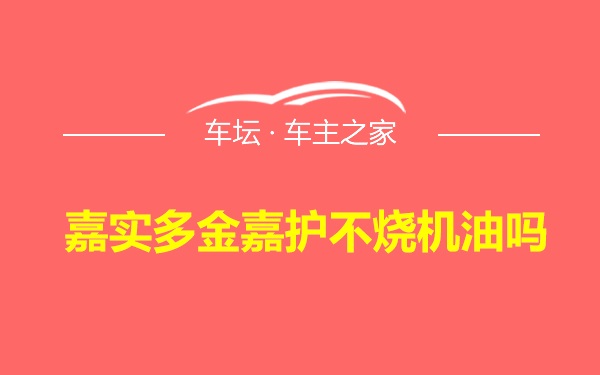 车坛 · 车主之家

嘉实多金嘉护不烧机油吗